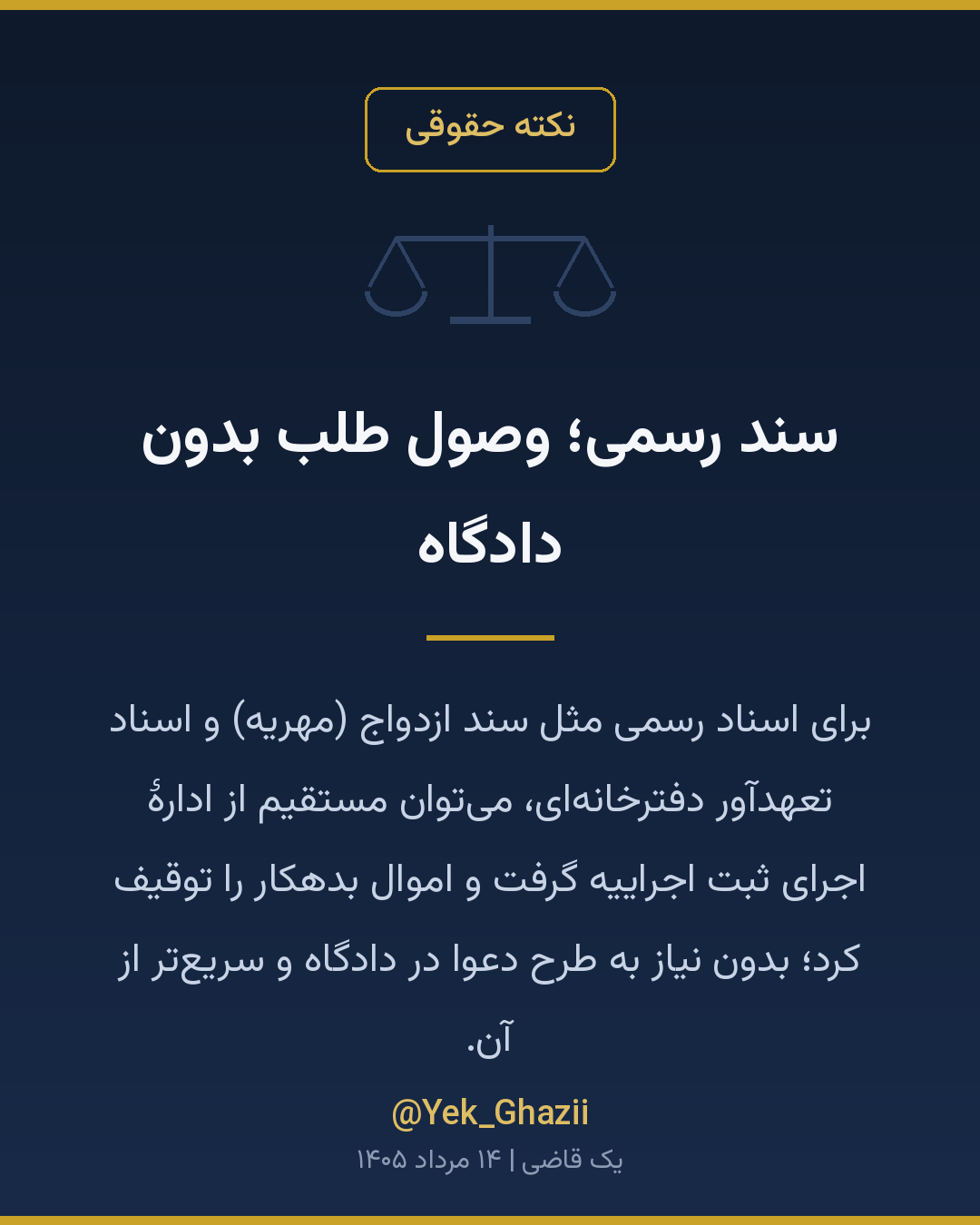 نکته حقوقی

سند رسمی؛ وصول طلب بدون دادگاه

برای اسناد رسمی مثل سند ازدواج (مهریه) و اسناد تعهدآور دفترخانه‌ای، می‌توان مستقیم از ادارهٔ اجرای ثبت اجراییه گرفت و اموال بدهکار را توقیف کرد؛ بدون نیاز به طرح دعوا در دادگاه و سریع‌تر از آن.

@Yek_Ghazii

یک قاضی | ۱۴ مرداد ۱۴۰۵